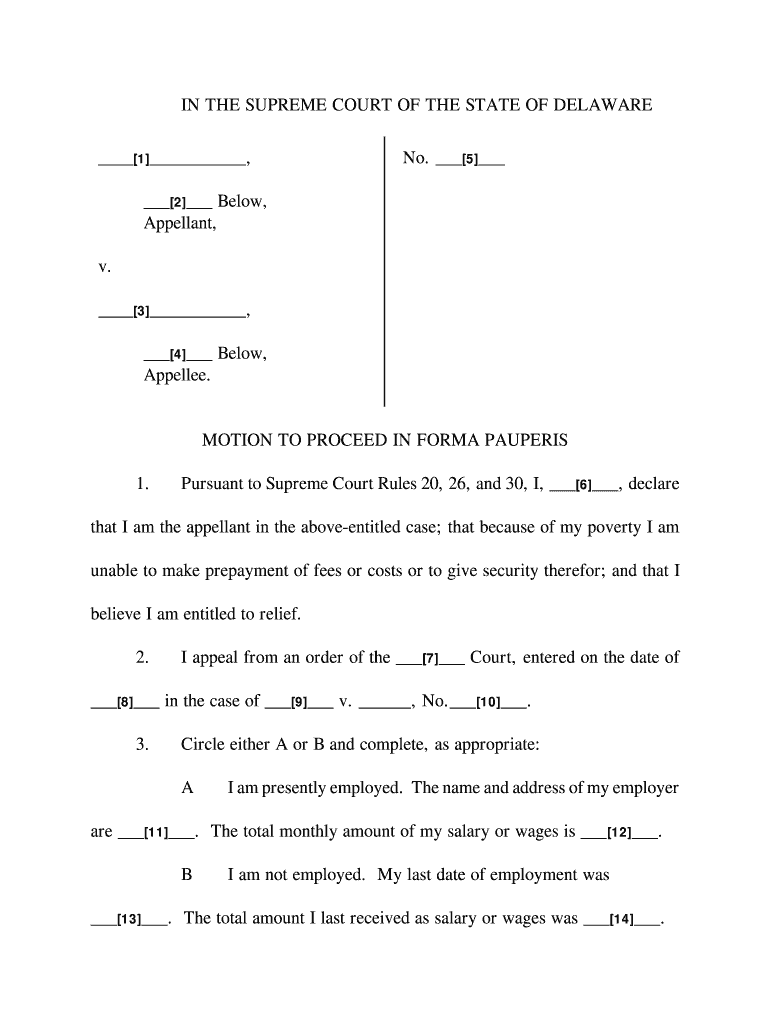 IN THE SUPREME COURT OF THE STATE OF DELAWARE

____[1]___________,

___[2]___ Below, Appellant,

v.

____[3]___________,

___[4]___ Below, Appellee.

No. ___[5]___

MOTION TO PROCEED IN FORMA PAUPERIS

1. Pursuant to Supreme Court Rules 20, 26, and 30, I, ___[6]___, declare that I am the appellant in the above-entitled case; that because of my poverty I am unable to make prepayment of fees or costs or to give security therefor; and that I believe I am entitled to relief.

2. I appeal from an order of the ___[7]___ Court, entered on the date of ___[8]___ in the case of ___[9]___ v. ______, No.___[10]___.

3. Circle either A or B and complete, as appropriate:

A I am presently employed. The name and address of my employer are ___[11]___. The total monthly amount of my salary or wages is ___[12]___.

B I am not employed. My last date of employment was ___[13]___. The total amount I last received as salary or wages was ___[14]___.